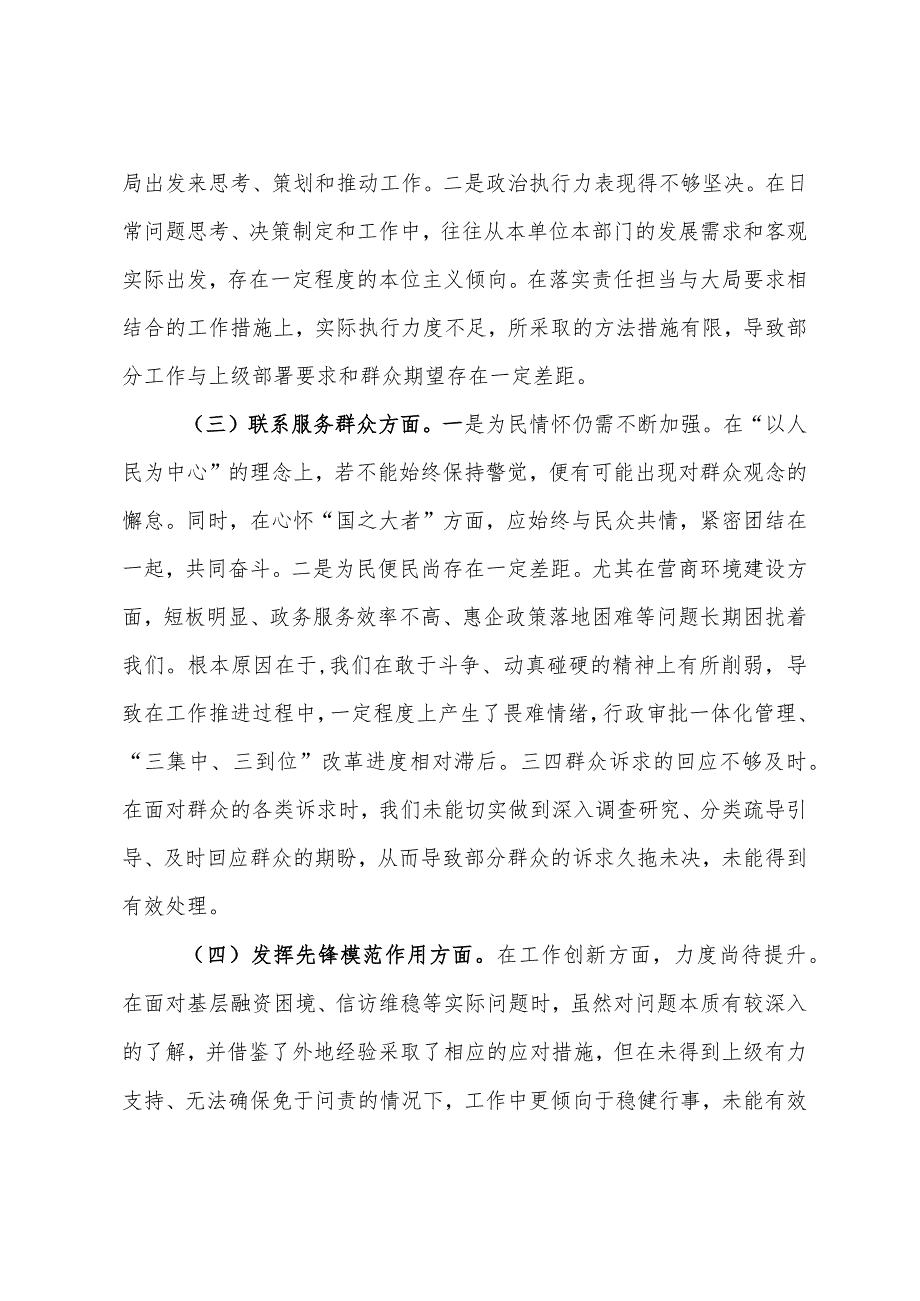 局出发来思考、策划和推动工作。二是政治执行力表现得不够坚决。在日常问题思考、决策制定和工作中，往往从本单位本部门的发展需求和客观实际出发，存在一定程度的本位主义倾向。在落实责任担当与大局要求相结合的工作措施上，实际执行力度不足，所采取的方法措施有限，导致部分工作与上级部署要求和群众期望存在一定差距。

（三）联系服务群众方面。一是为民情怀仍需不断加强。在“以人民为中心”的理念上，若不能始终保持警觉，便有可能出现对群众观念的懈怠。同时，在心怀“国之大者”方面，应始终与民众共情，紧密团结在一起，共同奋斗。二是为民便民尚存在一定差距。尤其在营商环境建设方面，短板明显、政务服务效率不高、惠企政策落地困难等问题长期困扰着我们。根本原因在于，我们在敢于斗争、动真碰硬的精神上有所削弱，导致在工作推进过程中，一定程度上产生了畏难情绪，行政审批一体化管理、“三集中、三到位”改革进度相对滞后。三四群众诉求的回应不够及时。在面对群众的各类诉求时，我们未能切实做到深入调查研究、分类疏导引导、及时回应群众的期盼，从而导致部分群众的诉求久拖未决，未能得到有效处理。

（四）发挥先锋模范作用方面。在工作创新方面，力度尚待提升。在面对基层融资困境、信访维稳等实际问题时，虽然对问题本质有较深入的了解，并借鉴了外地经验采取了相应的应对措施，但在未得到上级有力支持、无法确保免于问责的情况下，工作中更倾向于稳健行事，未能有效